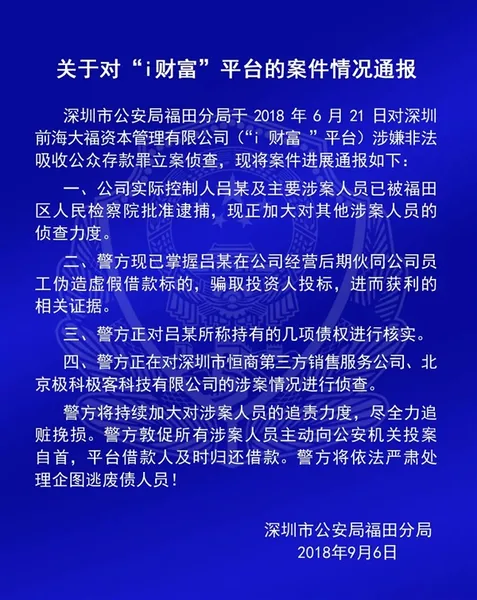 关于对“i财富”平台的案件情况通报

深圳市公安局福田分局于 2018 年 6 月 21 日对深圳前海大福资本管理有限公司（“i 财富 ”平台）涉嫌非法吸收公众存款罪立案侦查，现将案件进展通报如下：

一、公司实际控制人吕某及主要涉案人员已被福田区人民检察院批准逮捕，现正加大对其他涉案人员的侦查力度。

二、警方现已掌握吕某在公司经营后期伙同公司员工伪造虚假借款标的，骗取投资人投标，进而获利的相关证据。

三、警方正对吕某所称持有的几项债权进行核实。

四、警方正在对深圳市恒商第三方销售服务公司、北京极科极客科技有限公司的涉案情况进行侦查。

警方将持续加大对涉案人员的追责力度，尽全力追赃挽损。警方敦促所有涉案人员主动向公安机关投案自首，平台借款人及时归还借款。警方将依法严肃处理企图逃废债人员！

深圳市公安局福田分局
2018年9月6日